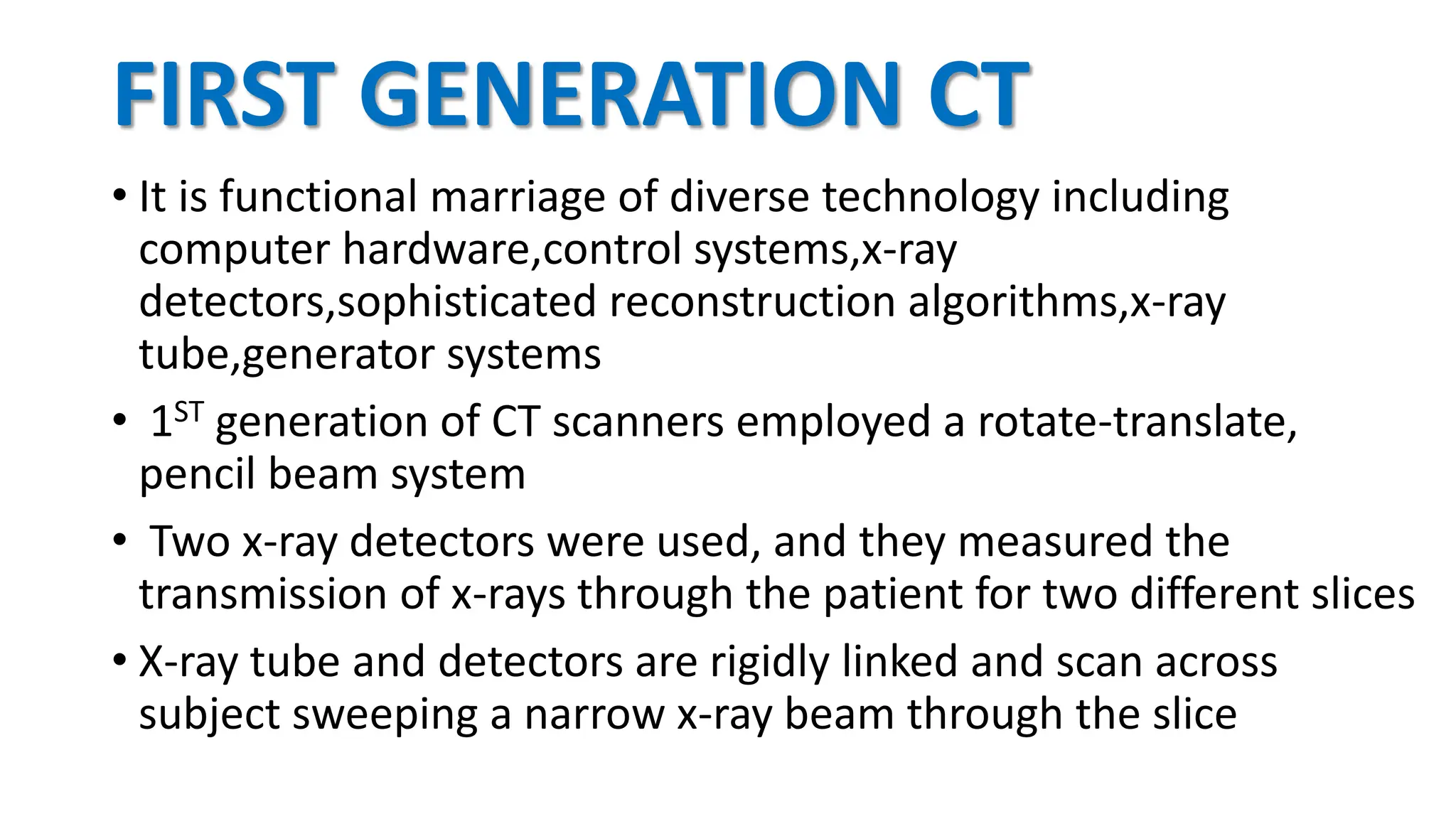 FIRST GENERATION CT

• It is functional marriage of diverse technology including computer hardware,control systems,x-ray detectors,sophisticated reconstruction algorithms,x-ray tube,generator systems

• 1$^{ST}$ generation of CT scanners employed a rotate-translate, pencil beam system

• Two x-ray detectors were used, and they measured the transmission of x-rays through the patient for two different slices

• X-ray tube and detectors are rigidly linked and scan across subject sweeping a narrow x-ray beam through the slice